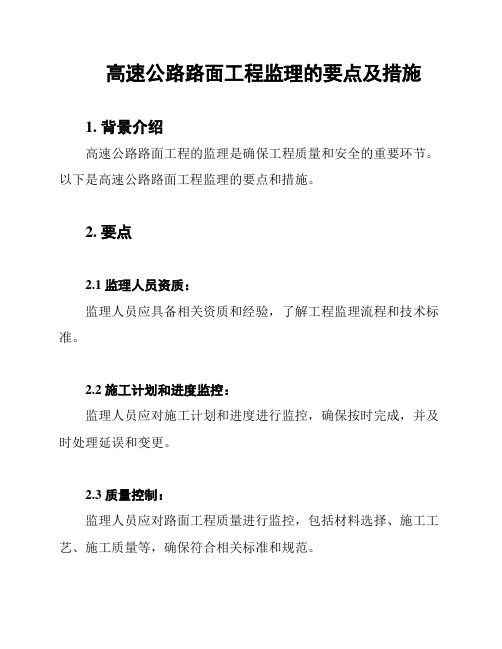 高速公路路面工程监理的要点及措施

1. 背景介绍

高速公路路面工程的监理是确保工程质量和安全的重要环节。以下是高速公路路面工程监理的要点和措施。

2. 要点

2.1 监理人员资质：

监理人员应具备相关资质和经验，了解工程监理流程和技术标准。

2.2 施工计划和进度监控：

监理人员应对施工计划和进度进行监控，确保按时完成，并及时处理延误和变更。

2.3 质量控制：

监理人员应对路面工程质量进行监控，包括材料选择、施工工艺、施工质量等，确保符合相关标准和规范。